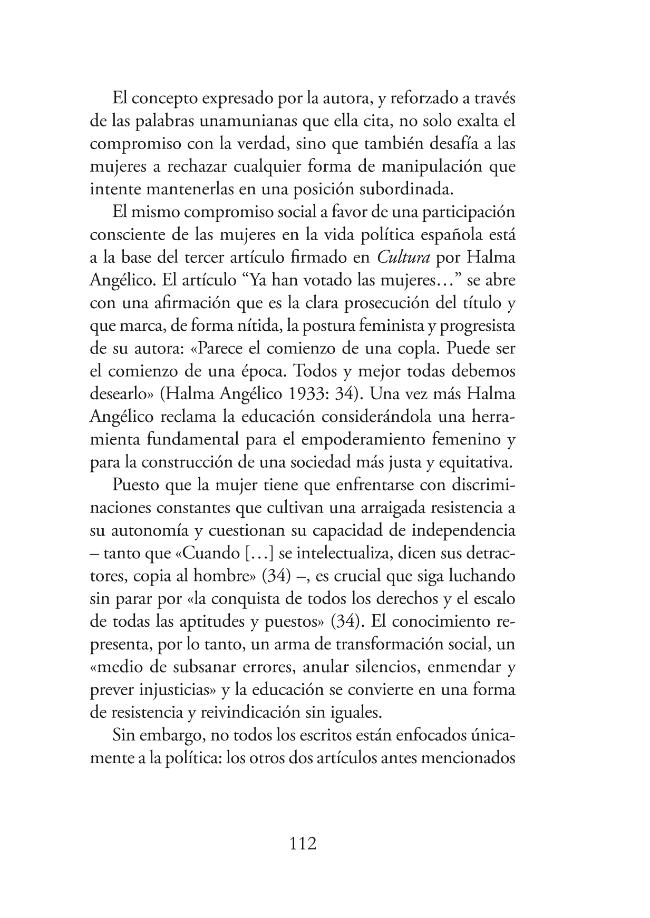 El concepto expresado por la autora, y reforzado a través de las palabras unamunianas que ella cita, no solo exalta el compromiso con la verdad, sino que también desafía a las mujeres a rechazar cualquier forma de manipulación que intente mantenerlas en una posición subordinada.

El mismo compromiso social a favor de una participación consciente de las mujeres en la vida política española está a la base del tercer artículo firmado en Cultura por Halma Angélico. El artículo "Ya han votado las mujeres…" se abre con una afirmación que es la clara prosecución del título y que marca, de forma nítida, la postura feminista y progresista de su autora: «Parece el comienzo de una copla. Puede ser el comienzo de una época. Todos y mejor todas debemos desearlo» (Halma Angélico 1933: 34). Una vez más Halma Angélico reclama la educación considerándola una herramienta fundamental para el empoderamiento femenino y para la construcción de una sociedad más justa y equitativa.

Puesto que la mujer tiene que enfrentarse con discriminaciones constantes que cultivan una arraigada resistencia a su autonomía y cuestionan su capacidad de independencia – tanto que «Cuando […] se intelectualiza, dicen sus detractores, copia al hombre» (34) –, es crucial que siga luchando sin parar por «la conquista de todos los derechos y el escalo de todas las aptitudes y puestos» (34). El conocimiento representa, por lo tanto, un arma de transformación social, un «medio de subsanar errores, anular silencios, enmendar y prever injusticias» y la educación se convierte en una forma de resistencia y reivindicación sin iguales.

Sin embargo, no todos los escritos están enfocados únicamente a la política: los otros dos artículos antes mencionados

112